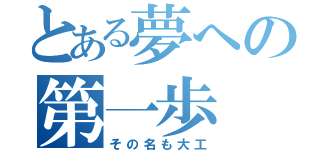 とある夢への第一歩

その名も大工